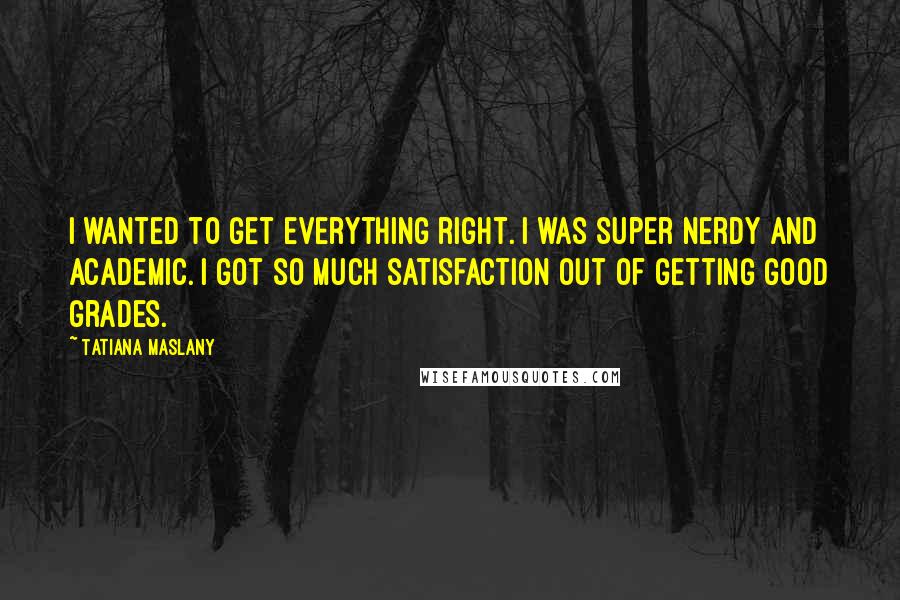 I WANTED TO GET EVERYTHING RIGHT. I WAS SUPER NERDY AND ACADEMIC. I GOT SO MUCH SATISFACTION OUT OF GETTING GOOD GRADES.

~TATIANA MASLANY

WISEFAMOUSQUOTES.COM